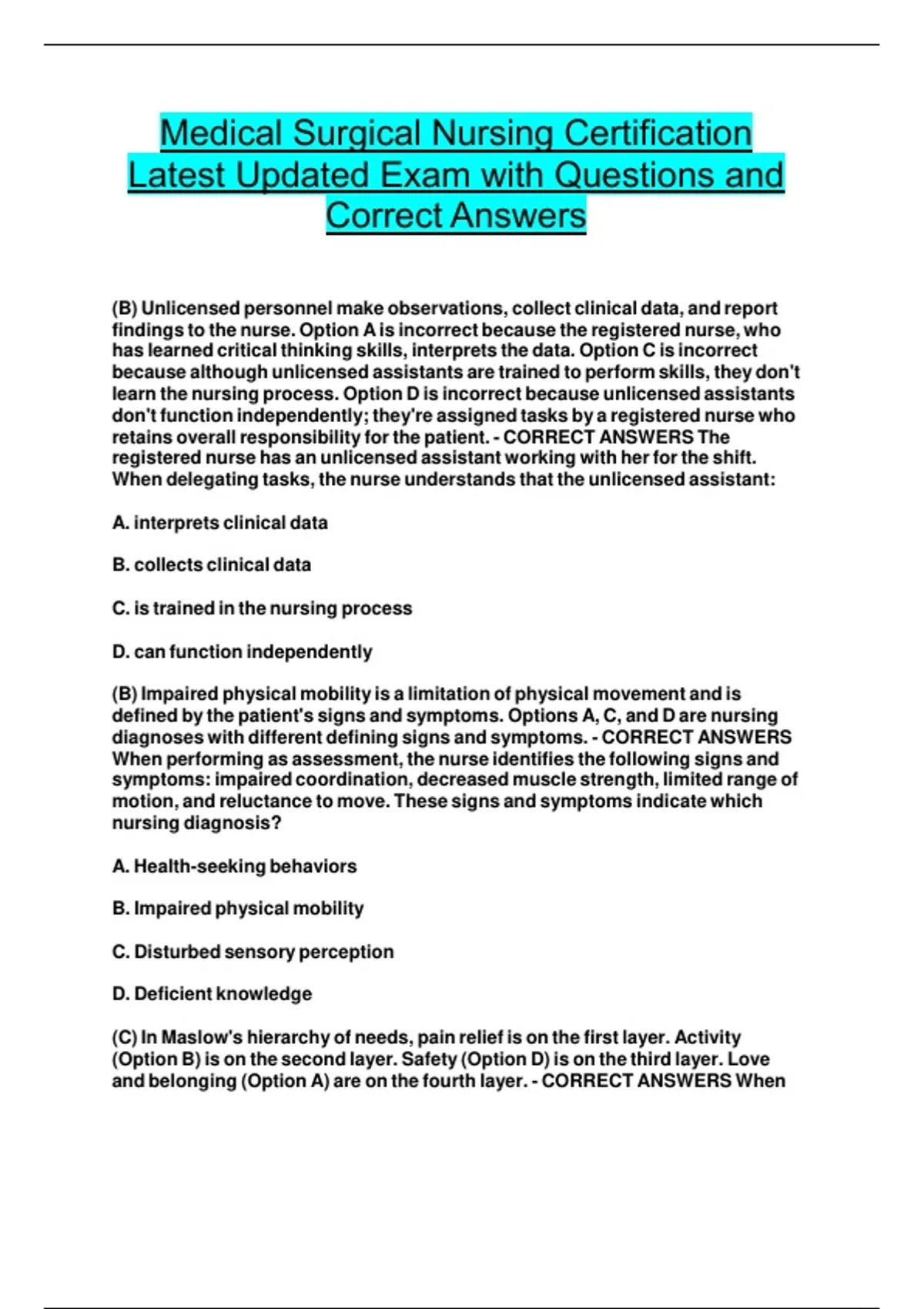 Medical Surgical Nursing Certification Latest Updated Exam with Questions and Correct Answers

(B) Unlicensed personnel make observations, collect clinical data, and report findings to the nurse. Option A is incorrect because the registered nurse, who has learned critical thinking skills, interprets the data. Option C is incorrect because although unlicensed assistants are trained to perform skills, they don't learn the nursing process. Option D is incorrect because unlicensed assistants don't function independently; they're assigned tasks by a registered nurse who retains overall responsibility for the patient. - CORRECT ANSWERS The registered nurse has an unlicensed assistant working with her for the shift. When delegating tasks, the nurse understands that the unlicensed assistant:

A. interprets clinical data

B. collects clinical data

C. is trained in the nursing process

D. can function independently

(B) Impaired physical mobility is a limitation of physical movement and is defined by the patient's signs and symptoms. Options A, C, and D are nursing diagnoses with different defining signs and symptoms. - CORRECT ANSWERS When performing as assessment, the nurse identifies the following signs and symptoms: impaired coordination, decreased muscle strength, limited range of motion, and reluctance to move. These signs and symptoms indicate which nursing diagnosis?

A. Health-seeking behaviors

B. Impaired physical mobility

C. Disturbed sensory perception

D. Deficient knowledge

(C) In Maslow's hierarchy of needs, pain relief is on the first layer. Activity (Option B) is on the second layer. Safety (Option D) is on the third layer. Love and belonging (Option A) are on the fourth layer. - CORRECT ANSWERS When